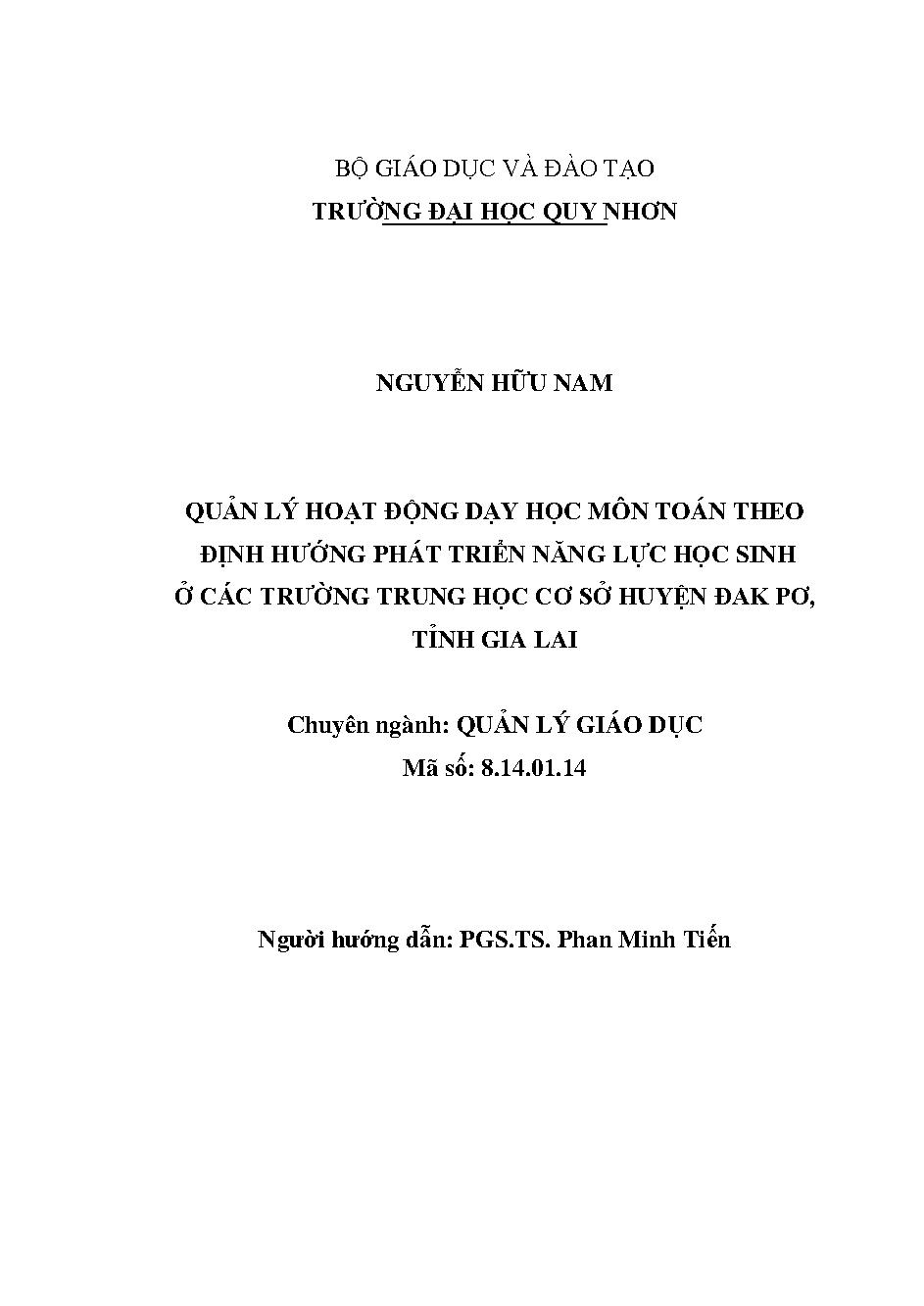 BỘ GIÁO DỤC VÀ ĐÀO TẠO
TRƯỜNG ĐẠI HỌC QUY NHƠN

NGUYỄN HỮU NAM

QUẢN LÝ HOẠT ĐỘNG DẠY HỌC MÔN TOÁN THEO ĐỊNH HƯỚNG PHÁT TRIỂN NĂNG LỰC HỌC SINH Ở CÁC TRƯỜNG TRUNG HỌC CƠ SỞ HUYỆN ĐAK PƠ, TỈNH GIA LAI

Chuyên ngành: QUẢN LÝ GIÁO DỤC
Mã số: 8.14.01.14

Người hướng dẫn: PGS.TS. Phan Minh Tiến